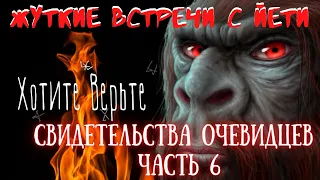 ЖУТКИЕ ВСТРЕЧИ С ЙЕТИ

Хотите Верьте

СВИДЕТЕЛЬСТВА ОЧЕВИДЦЕВ
ЧАСТЬ 6